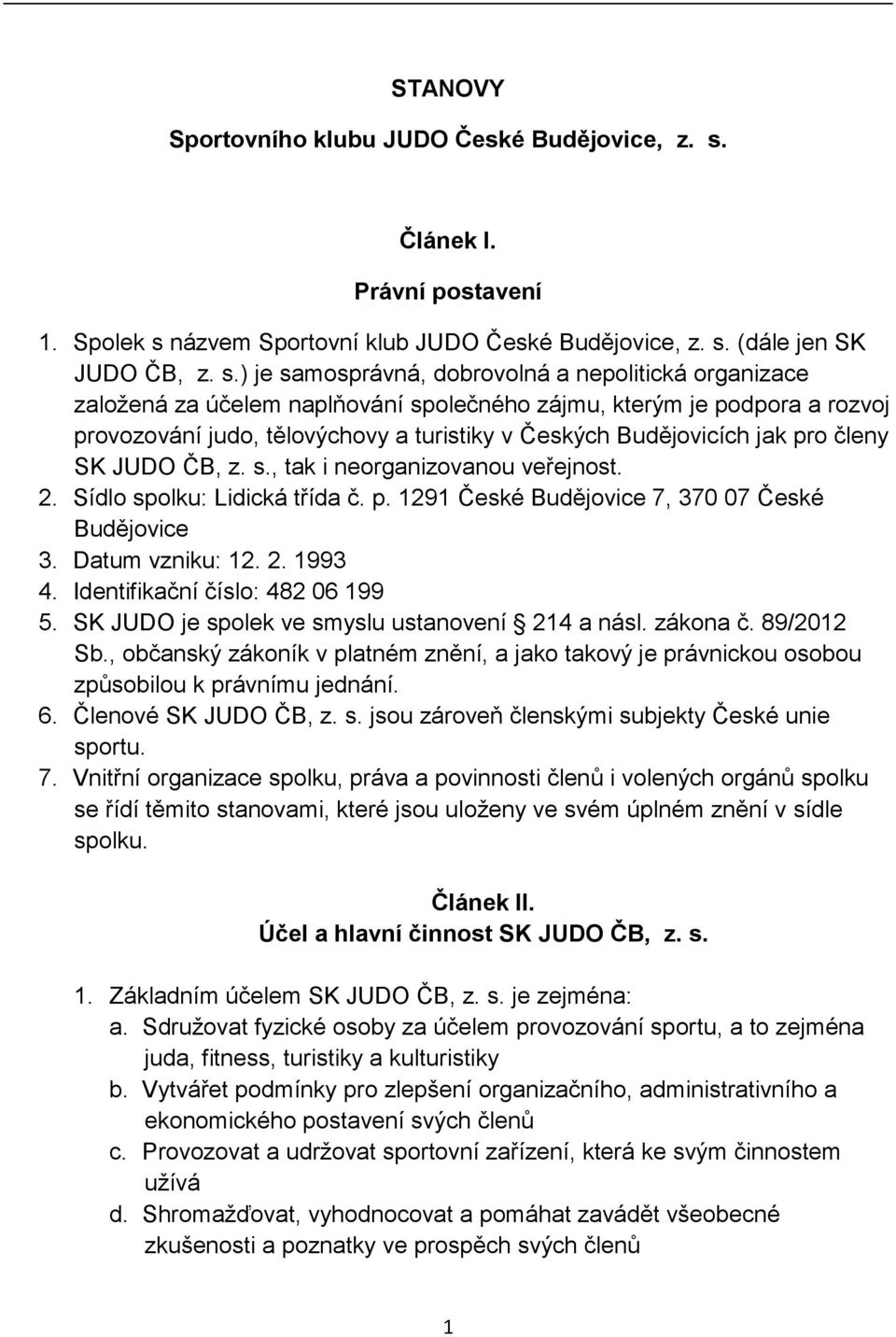 STANOVY

Sportovního klubu JUDO České Budějovice, z. s.

Článek I.

Právní postavení

1. Spolek s názvem Sportovní klub JUDO České Budějovice, z. s. (dále jen SK JUDO ČB, z. s.) je samosprávná, dobrovolná a nepolitická organizace založená za účelem naplňování společného zájmu, kterým je podpora a rozvoj provozování judo, tělovýchovy a turistiky v Českých Budějovicích jak pro členy SK JUDO ČB, z. s., tak i neorganizovanou veřejnost.
2. Sídlo spolku: Lidická třída č. p. 1291 České Budějovice 7, 370 07 České Budějovice
3. Datum vzniku: 12. 2. 1993
4. Identifikační číslo: 482 06 199
5. SK JUDO je spolek ve smyslu ustanovení 214 a násl. zákona č. 89/2012 Sb., občanský zákoník v platném znění, a jako takový je právnickou osobou způsobilou k právnímu jednání.
6. Členové SK JUDO ČB, z. s. jsou zároveň členskými subjekty České unie sportu.
7. Vnitřní organizace spolku, práva a povinnosti členů i volených orgánů spolku se řídí těmito stanovami, které jsou uloženy ve svém úplném znění v sídle spolku.

Článek II.
Účel a hlavní činnost SK JUDO ČB, z. s.

1. Základním účelem SK JUDO ČB, z. s. je zejména:
a. Sdružovat fyzické osoby za účelem provozování sportu, a to zejména juda, fitness, turistiky a kulturistiky
b. Vytvářet podmínky pro zlepšení organizačního, administrativního a ekonomického postavení svých členů
c. Provozovat a udržovat sportovní zařízení, která ke svým činnostem užívá
d. Shromažďovat, vyhodnocovat a pomáhat zavádět všeobecné zkušenosti a poznatky ve prospěch svých členů

1